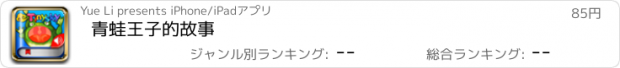 Yue Li presents iPhone/iPadアプリ
85円
青蛙王子的故事
ジャンル別ランキング: --
総合ランキング: --